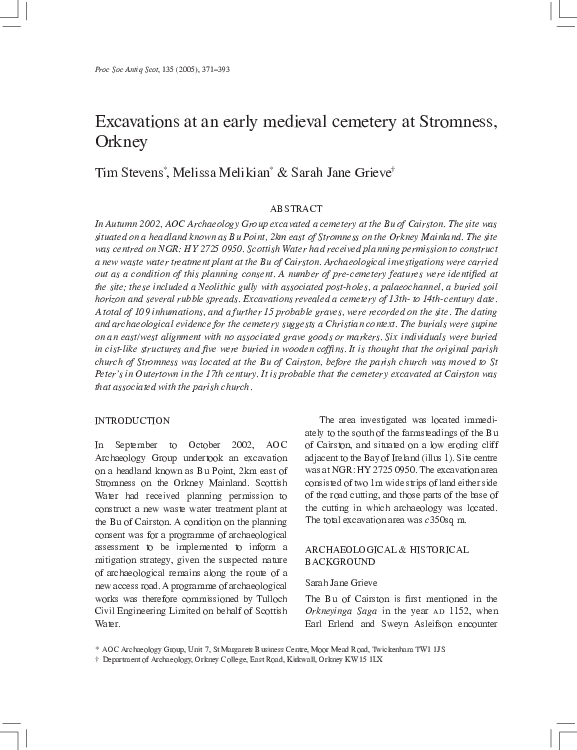 Proc Soc Antiq Scot, 135 (2005), 371–393

Excavations at an early medieval cemetery at Stromness, Orkney

Tim Stevens*, Melissa Melikian* & Sarah Jane Grieve†

ABSTRACT

In Autumn 2002, AOC Archaeology Group excavated a cemetery at the Bu of Cairston. The site was situated on a headland known as Bu Point, 2km east of Stromness on the Orkney Mainland. The site was centred on NGR: HY 2725 0950. Scottish Water had received planning permission to construct a new waste water treatment plant at the Bu of Cairston. Archaeological investigations were carried out as a condition of this planning consent. A number of pre-cemetery features were identified at the site; these included a Neolithic gully with associated post-holes, a palaeochannel, a buried soil horizon and several rubble spreads. Excavations revealed a cemetery of 13th- to 14th-century date. A total of 109 inhumations, and a further 15 probable graves, were recorded on the site. The dating and archaeological evidence for the cemetery suggests a Christian context. The burials were supine on an east/west alignment with no associated grave goods or markers. Six individuals were buried in cist-like structures and five were buried in wooden coffins. It is thought that the original parish church of Stromness was located at the Bu of Cairston, before the parish church was moved to St Peter's in Outertown in the 17th century. It is probable that the cemetery excavated at Cairston was that associated with the parish church.

INTRODUCTION

In September to October 2002, AOC Archaeology Group undertook an excavation on a headland known as Bu Point, 2km east of Stromness on the Orkney Mainland. Scottish Water had received planning permission to construct a new waste water treatment plant at the Bu of Cairston. A condition on the planning consent was for a programme of archaeological assessment to be implemented to inform a mitigation strategy, given the suspected nature of archaeological remains along the route of a new access road. A programme of archaeological works was therefore commissioned by Tulloch Civil Engineering Limited on behalf of Scottish Water.

The area investigated was located immediately to the south of the farmsteadings of the Bu of Cairston, and situated on a low eroding cliff adjacent to the Bay of Ireland (illus 1). Site centre was at NGR: HY 2725 0950. The excavation area consisted of two 1m wide strips of land either side of the road cutting, and those parts of the base of the cutting in which archaeology was located. The total excavation area was c350sq m.

ARCHAEOLOGICAL & HISTORICAL BACKGROUND

Sarah Jane Grieve

The Bu of Cairston is first mentioned in the Orkneyinga Saga in the year AD 1152, when Earl Erlend and Sweyn Asleifson encounter

* AOC Archaeology Group, Unit 7, St Margarets Business Centre, Moor Mead Road, Twickenham TW1 1JS
† Department of Archaeology, Orkney College, East Road, Kirkwall, Orkney KW15 1LX